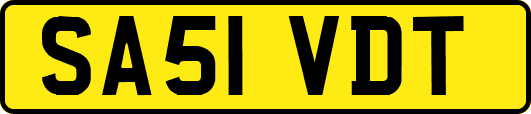 SA51 VDT